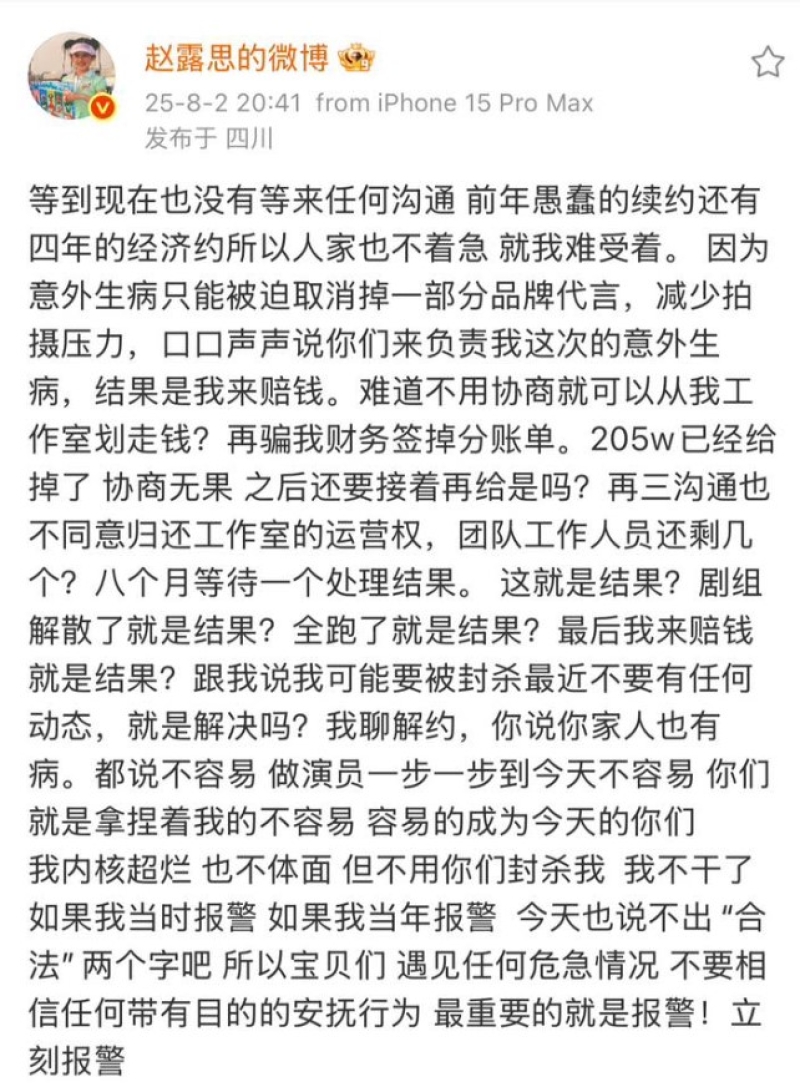 赵露思的微博

25-8-2 20:41 from iPhone 15 Pro Max
发布于 四川

等到现在也没有等来任何沟通 前年愚蠢的续约还有四年的经济约所以人家也不着急 就我难受着。 因为意外生病只能被迫取消掉一部分品牌代言，减少拍摄压力，口口声声说你们来负责我这次的意外生病，结果是我来赔钱。难道不用协商就可以从我工作室划走钱？再骗我财务签掉分账单。205w已经给掉了 协商无果 之后还要接着再给是吗？再三沟通也不同意归还工作室的运营权，团队工作人员还剩几个？八个月等待一个处理结果。 这就是结果？剧组解散了就是结果？全跑了就是结果？最后我来赔钱就是结果？跟我说我可能要被封杀最近不要有任何动态，就是解决吗？我聊解约，你说你家人也有病。都说不容易 做演员一步一步到今天不容易 你们就是拿捏着我的不容易 容易的成为今天的你们
我内核超烂 也不体面 但不用你们封杀我 我不干了
如果我当时报警 如果我当年报警 今天也说不出“合法”两个字吧 所以宝贝们 遇见任何危急情况 不要相信任何带有目的的安抚行为 最重要的就是报警！立刻报警